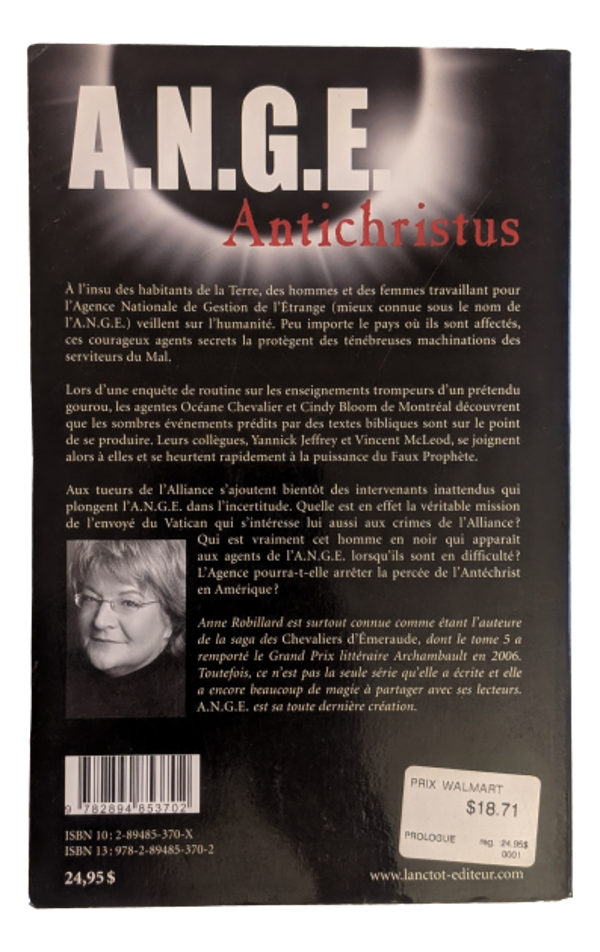 A.N.G.E.
Antichristus

À l'insu des habitants de la Terre, des hommes et des femmes travaillant pour l'Agence Nationale de Gestion de l'Étrange (mieux connue sous le nom de l'A.N.G.E.) veillent sur l'humanité. Peu importe le pays où ils sont affectés, ces courageux agents secrets la protègent des ténébreuses machinations des serviteurs du Mal.

Lors d'une enquête de routine sur les enseignements trompeurs d'un prétendu gourou, les agentes Océane Chevalier et Cindy Bloom de Montréal découvrent que les sombres événements prédits par des textes bibliques sont sur le point de se produire. Leurs collègues, Yannick Jeffrey et Vincent McLeod, se joignent alors à elles et se heurtent rapidement à la puissance du Faux Prophète.

Aux tueurs de l'Alliance s'ajoutent bientôt des intervenants inattendus qui plongent l'A.N.G.E. dans l'incertitude. Quelle est en effet la véritable mission de l'envoyé du Vatican qui s'intéresse lui aussi aux crimes de l'Alliance? Qui est vraiment cet homme en noir qui apparaît aux agents de l'A.N.G.E. lorsqu'ils sont en difficulté? L'Agence pourra-t-elle arrêter la percée de l'Antéchrist en Amérique?

Anne Robillard est surtout connue comme étant l'auteure de la saga des Chevaliers d'Émeraude, dont le tome 5 a remporté le Grand Prix littéraire Archambault en 2006. Toutefois, ce n'est pas la seule série qu'elle a écrite et elle a encore beaucoup de magie à partager avec ses lecteurs. A.N.G.E. est sa toute dernière création.

9 782894 853702

ISBN 10: 2-89485-370-X
ISBN 13: 978-2-89485-370-2

24,95 $

PRIX WALMART
$18.71
PROLOGUE reg. 24.95$
0001

www.lanctot-editeur.com